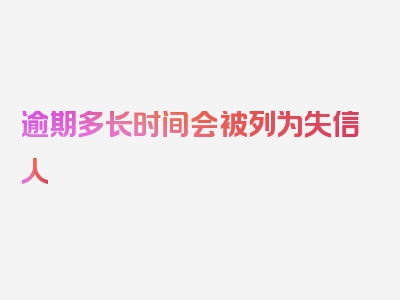 逾期多长时间会被列为失信人